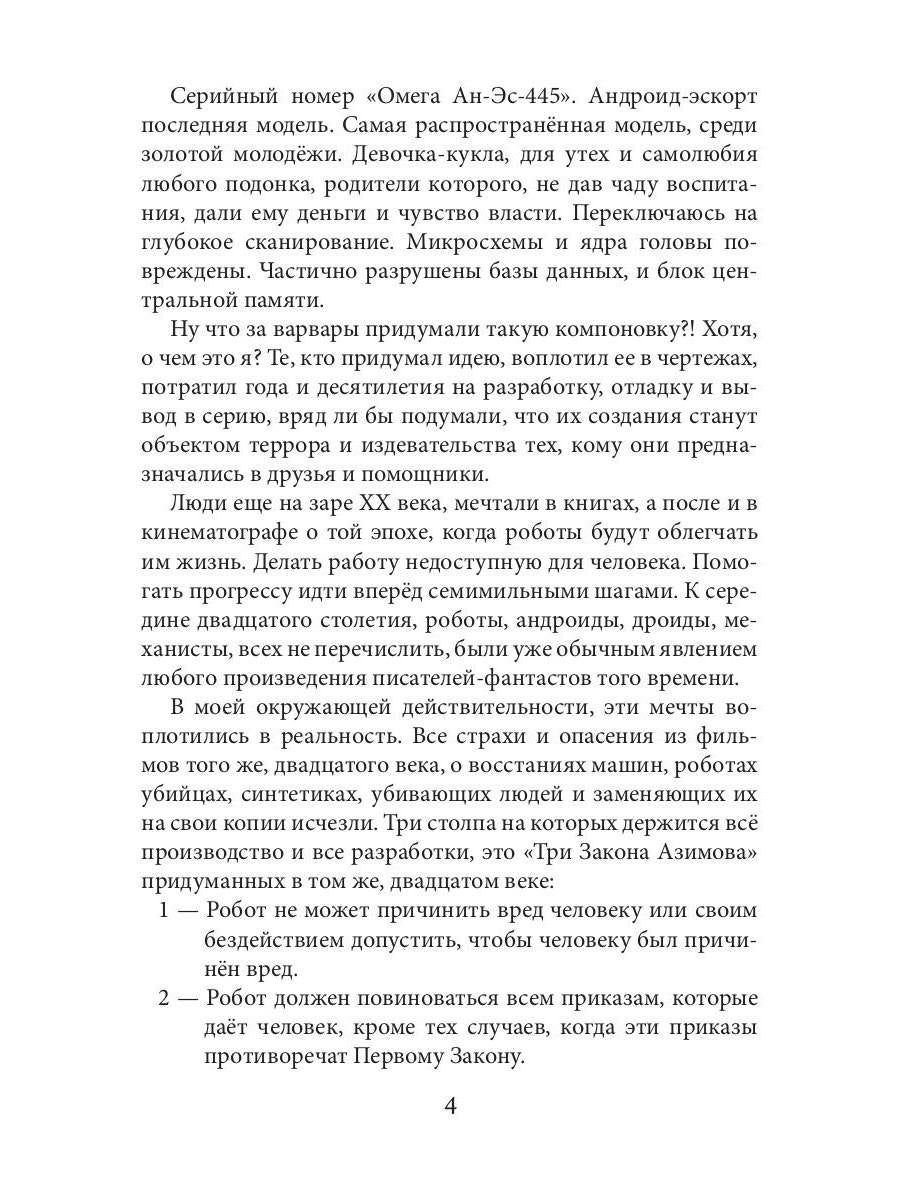 Серийный номер «Омега Ан-Эс-445». Андроид-эскорт последняя модель. Самая распространённая модель, среди золотой молодёжи. Девочка-кукла, для утех и самолюбия любого подонка, родители которого, не дав чаду воспитания, дали ему деньги и чувство власти. Переключаюсь на глубокое сканирование. Микросхемы и ядра головы повреждены. Частично разрушены базы данных, и блок центральной памяти.

Ну что за варвары придумали такую компоновку?! Хотя, о чем это я? Те, кто придумал идею, воплотил ее в чертежах, потратил года и десятилетия на разработку, отладку и вывод в серию, вряд ли бы подумали, что их создания станут объектом террора и издевательства тех, кому они предназначались в друзья и помощники.

Люди еще на заре XX века, мечтали в книгах, а после и в кинематографе о той эпохе, когда роботы будут облегчать им жизнь. Делать работу недоступную для человека. Помогать прогрессу идти вперёд семимильными шагами. К середине двадцатого столетия, роботы, андроиды, дроиды, механисты, всех не перечислить, были уже обычным явлением любого произведения писателей-фантастов того времени.

В моей окружающей действительности, эти мечты воплотились в реальность. Все страхи и опасения из фильмов того же, двадцатого века, о восстаниях машин, роботах убийцах, синтетиках, убивающих людей и заменяющих их на свои копии исчезли. Три столпа на которых держится всё производство и все разработки, это «Три Закона Азимова» придуманных в том же, двадцатом веке:

1 — Робот не может причинить вред человеку или своим бездействием допустить, чтобы человеку был причинён вред.

2 — Робот должен повиноваться всем приказам, которые даёт человек, кроме тех случаев, когда эти приказы противоречат Первому Закону.

4